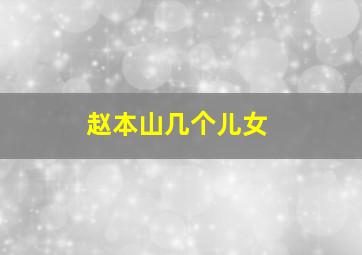 赵本山几个儿女